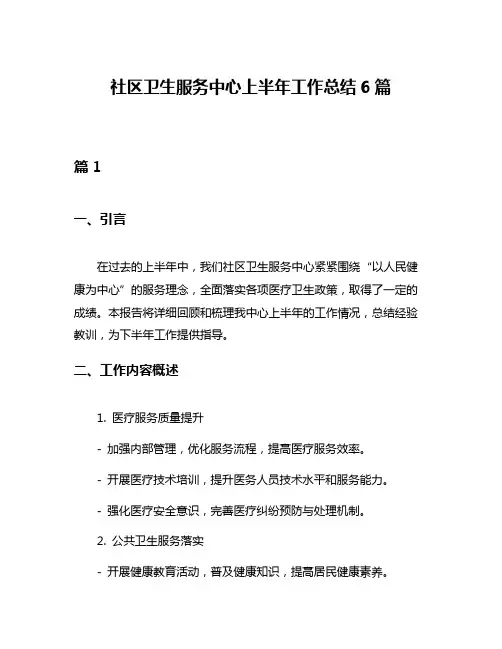 社区卫生服务中心上半年工作总结 6 篇

篇 1

一、引言

在过去的上半年中，我们社区卫生服务中心紧紧围绕“以人民健康为中心”的服务理念，全面落实各项医疗卫生政策，取得了一定的成绩。本报告将详细回顾和梳理我中心上半年的工作情况，总结经验教训，为下半年工作提供指导。

二、工作内容概述

1. 医疗服务质量提升

- 加强内部管理，优化服务流程，提高医疗服务效率。

- 开展医疗技术培训，提升医务人员技术水平和服务能力。

- 强化医疗安全意识，完善医疗纠纷预防与处理机制。

2. 公共卫生服务落实

- 开展健康教育活动，普及健康知识，提高居民健康素养。